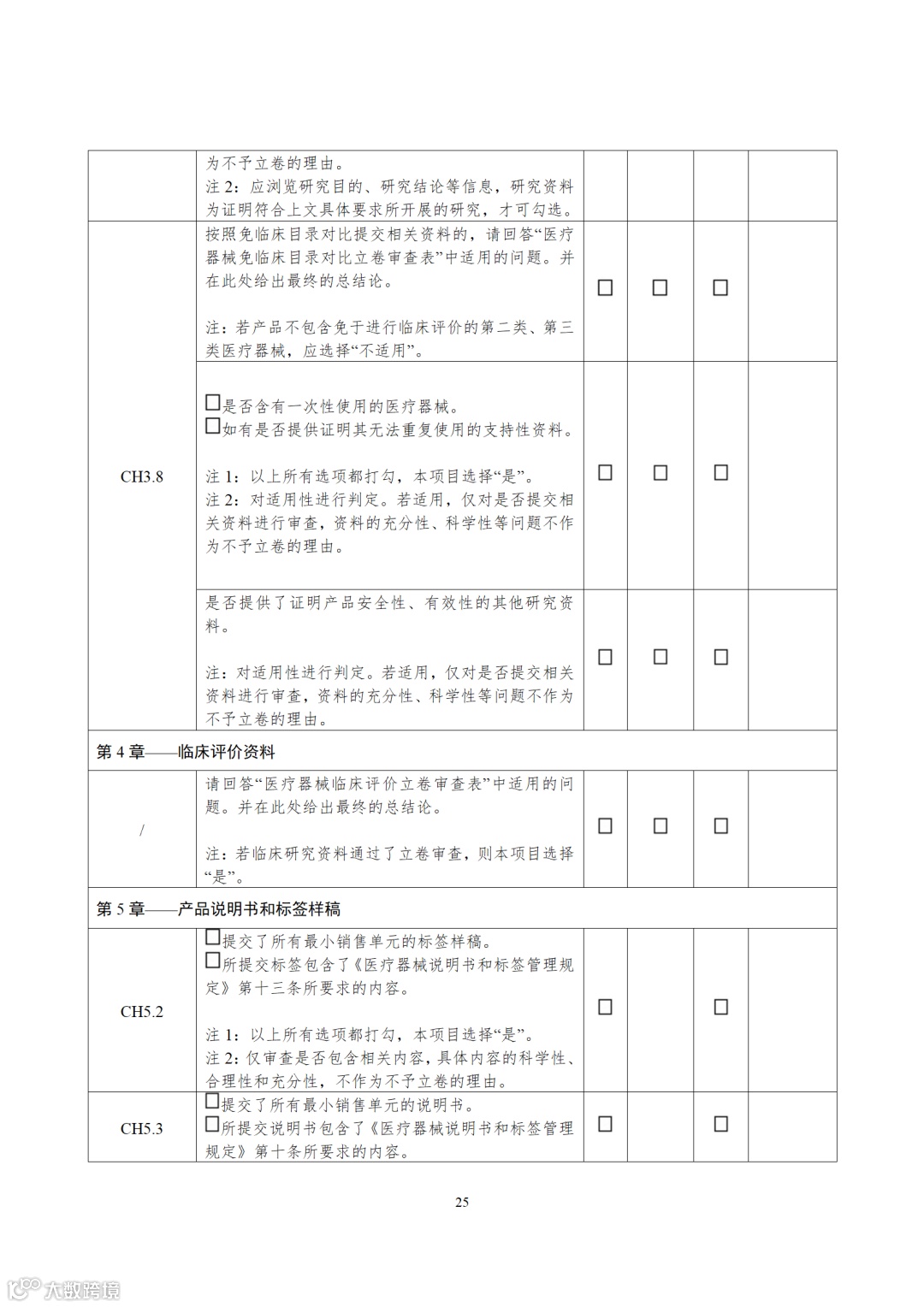 |  |  |  |  |  |  |
|---|---|---|---|---|---|
|  | 为不予立卷的理由。<br>注 2：应浏览研究目的、研究结论等信息，研究资料为证明符合上文具体要求所开展的研究，才可勾选。 |  |  |  |  |
| CH3.8 | 按照免临床目录对比提交相关资料的，请回答“医疗器械免临床目录对比立卷审查表”中适用的问题。并在此处给出最终的总结论。<br><br>注：若产品不包含免于进行临床评价的第二类、第三类医疗器械，应选择“不适用”。 | ☐ | ☐ | ☐ |  |
|  | ☐是否含有一次性使用的医疗器械。<br>☐如有是否提供证明其无法重复使用的支持性资料。<br><br>注 1：以上所有选项都打勾，本项目选择“是”。<br>注 2：对适用性进行判定。若适用，仅对是否提交相关资料进行审查，资料的充分性、科学性等问题不作为不予立卷的理由。 | ☐ | ☐ | ☐ |  |
|  | 是否提供了证明产品安全性、有效性的其他研究资料。<br><br>注：对适用性进行判定。若适用，仅对是否提交相关资料进行审查，资料的充分性、科学性等问题不作为不予立卷的理由。 | ☐ | ☐ | ☐ |  |
| 第 4 章——临床评价资料 |  |  |  |  |  |
| / | 请回答“医疗器械临床评价立卷审查表”中适用的问题。并在此处给出最终的总结论。<br><br>注：若临床研究资料通过了立卷审查，则本项目选择“是”。 | ☐ | ☐ | ☐ |  |
| 第 5 章——产品说明书和标签样稿 |  |  |  |  |  |
| CH5.2 | ☐提交了所有最小销售单元的标签样稿。<br>☐所提交标签包含了《医疗器械说明书和标签管理规定》第十三条所要求的内容。<br><br>注 1：以上所有选项都打勾，本项目选择“是”。<br>注 2：仅审查是否包含相关内容，具体内容的科学性、合理性和充分性，不作为不予立卷的理由。 | ☐ |  | ☐ |  |
| CH5.3 | ☐提交了所有最小销售单元的说明书。<br>☐所提交说明书包含了《医疗器械说明书和标签管理规定》第十条所要求的内容。 | ☐ |  | ☐ |  |

25

大数跨境